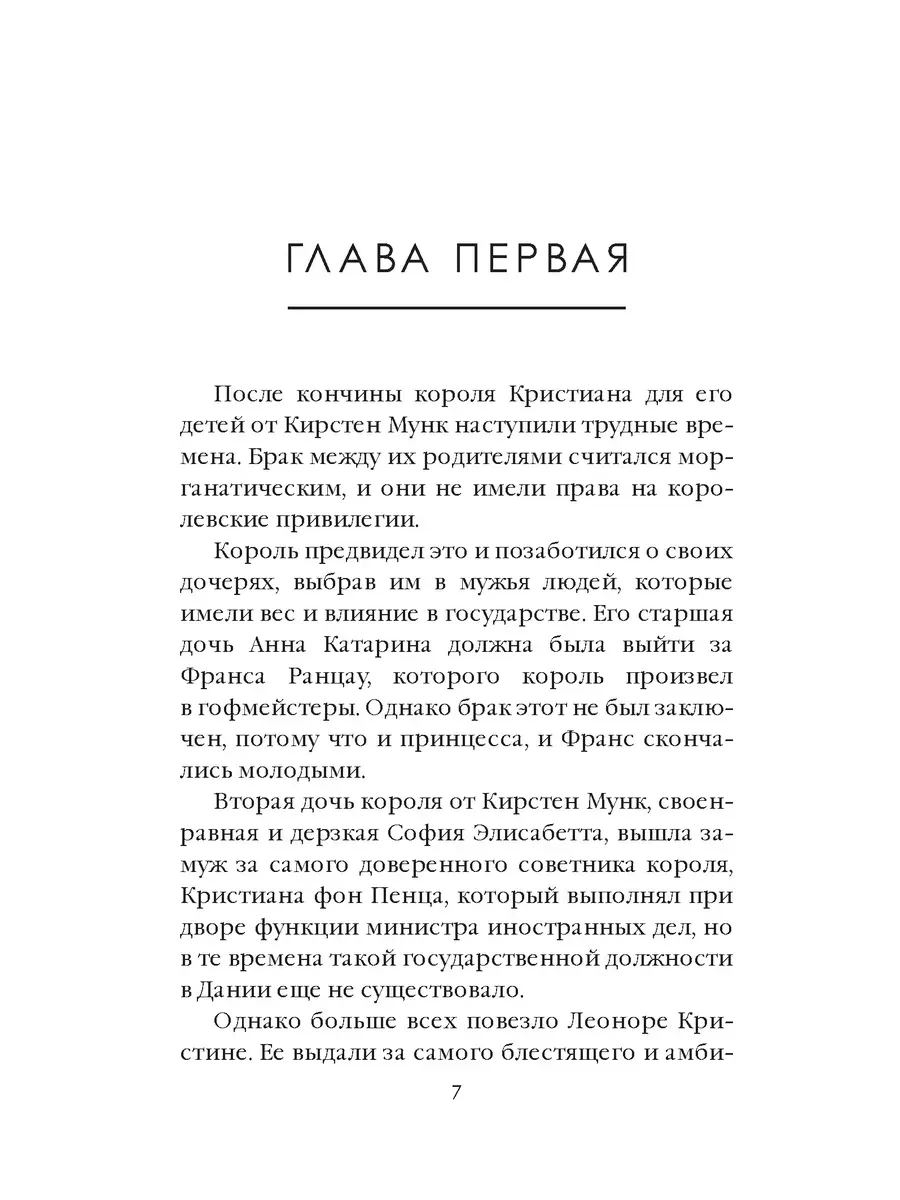 ГЛАВА ПЕРВАЯ

После кончины короля Кристиана для его детей от Кирстен Мунк наступили трудные времена. Брак между их родителями считался морганатическим, и они не имели права на королевские привилегии.

Король предвидел это и позаботился о своих дочерях, выбрав им в мужья людей, которые имели вес и влияние в государстве. Его старшая дочь Анна Катарина должна была выйти за Франса Ранцау, которого король произвел в гофмейстеры. Однако брак этот не был заключен, потому что и принцесса, и Франс скончались молодыми.

Вторая дочь короля от Кирстен Мунк, своенравная и дерзкая София Элисабетта, вышла замуж за самого доверенного советника короля, Кристиана фон Пенца, который выполнял при дворе функции министра иностранных дел, но в те времена такой государственной должности в Дании еще не существовало.

Однако больше всех повезло Леоноре Кристине. Ее выдали за самого блестящего и амби-

7